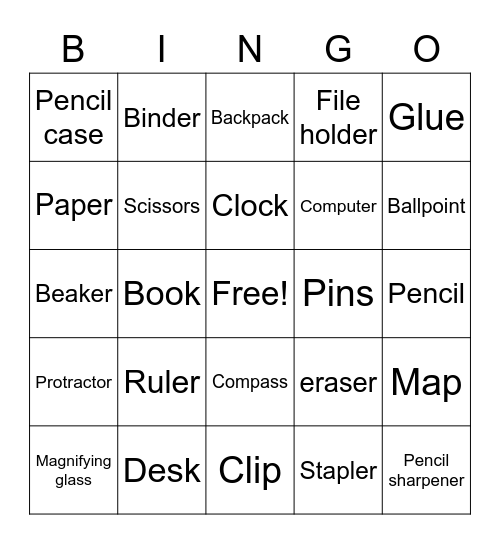 | B | I | N | G | O |
|---|---|---|---|---|
| Pencil case | Binder | Backpack | File holder | Glue |
| Paper | Scissors | Clock | Computer | Ballpoint |
| Beaker | Book | Free! | Pins | Pencil |
| Protractor | Ruler | Compass | eraser | Map |
| Magnifying glass | Desk | Clip | Stapler | Pencil sharpener |